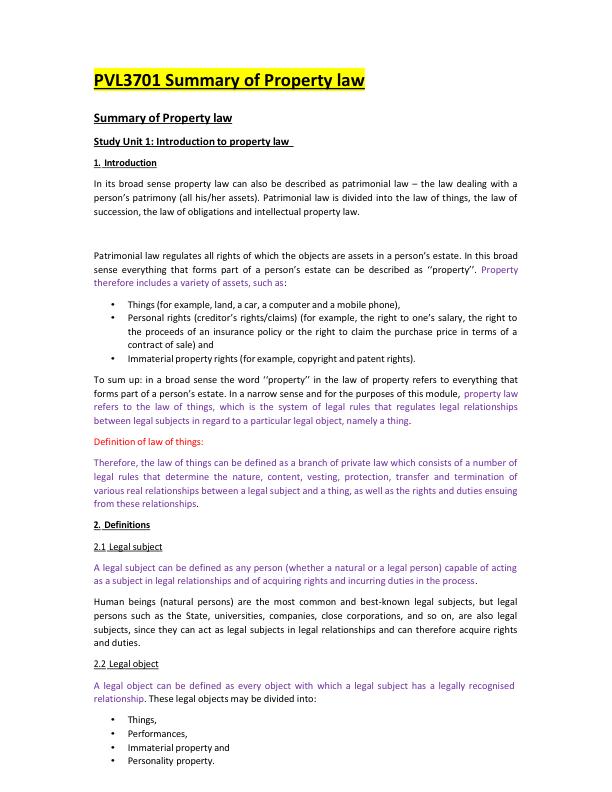 PVL3701 Summary of Property law

Summary of Property law

Study Unit 1: Introduction to property law

1. Introduction

In its broad sense property law can also be described as patrimonial law – the law dealing with a person's patrimony (all his/her assets). Patrimonial law is divided into the law of things, the law of succession, the law of obligations and intellectual property law.

Patrimonial law regulates all rights of which the objects are assets in a person's estate. In this broad sense everything that forms part of a person's estate can be described as ''property''. Property therefore includes a variety of assets, such as:

• Things (for example, land, a car, a computer and a mobile phone),
• Personal rights (creditor's rights/claims) (for example, the right to one's salary, the right to the proceeds of an insurance policy or the right to claim the purchase price in terms of a contract of sale) and
• Immaterial property rights (for example, copyright and patent rights).

To sum up: in a broad sense the word ''property'' in the law of property refers to everything that forms part of a person's estate. In a narrow sense and for the purposes of this module, property law refers to the law of things, which is the system of legal rules that regulates legal relationships between legal subjects in regard to a particular legal object, namely a thing.

Definition of law of things:

Therefore, the law of things can be defined as a branch of private law which consists of a number of legal rules that determine the nature, content, vesting, protection, transfer and termination of various real relationships between a legal subject and a thing, as well as the rights and duties ensuing from these relationships.

2. Definitions

2.1 Legal subject

A legal subject can be defined as any person (whether a natural or a legal person) capable of acting as a subject in legal relationships and of acquiring rights and incurring duties in the process.

Human beings (natural persons) are the most common and best-known legal subjects, but legal persons such as the State, universities, companies, close corporations, and so on, are also legal subjects, since they can act as legal subjects in legal relationships and can therefore acquire rights and duties.

2.2 Legal object

A legal object can be defined as every object with which a legal subject has a legally recognised relationship. These legal objects may be divided into:

• Things,
• Performances,
• Immaterial property and
• Personality property.